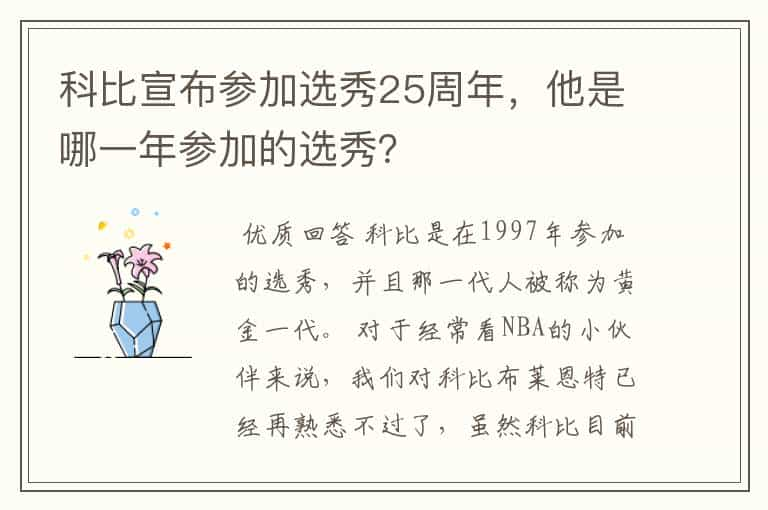 科比宣布参加选秀25周年，他是哪一年参加的选秀?

优质回答 科比是在1997年参加的选秀，并且那一代人被称为黄金一代。对于经常看NBA的小伙伴来说，我们对科比布莱恩特已经再熟悉不过了，虽然科比目前